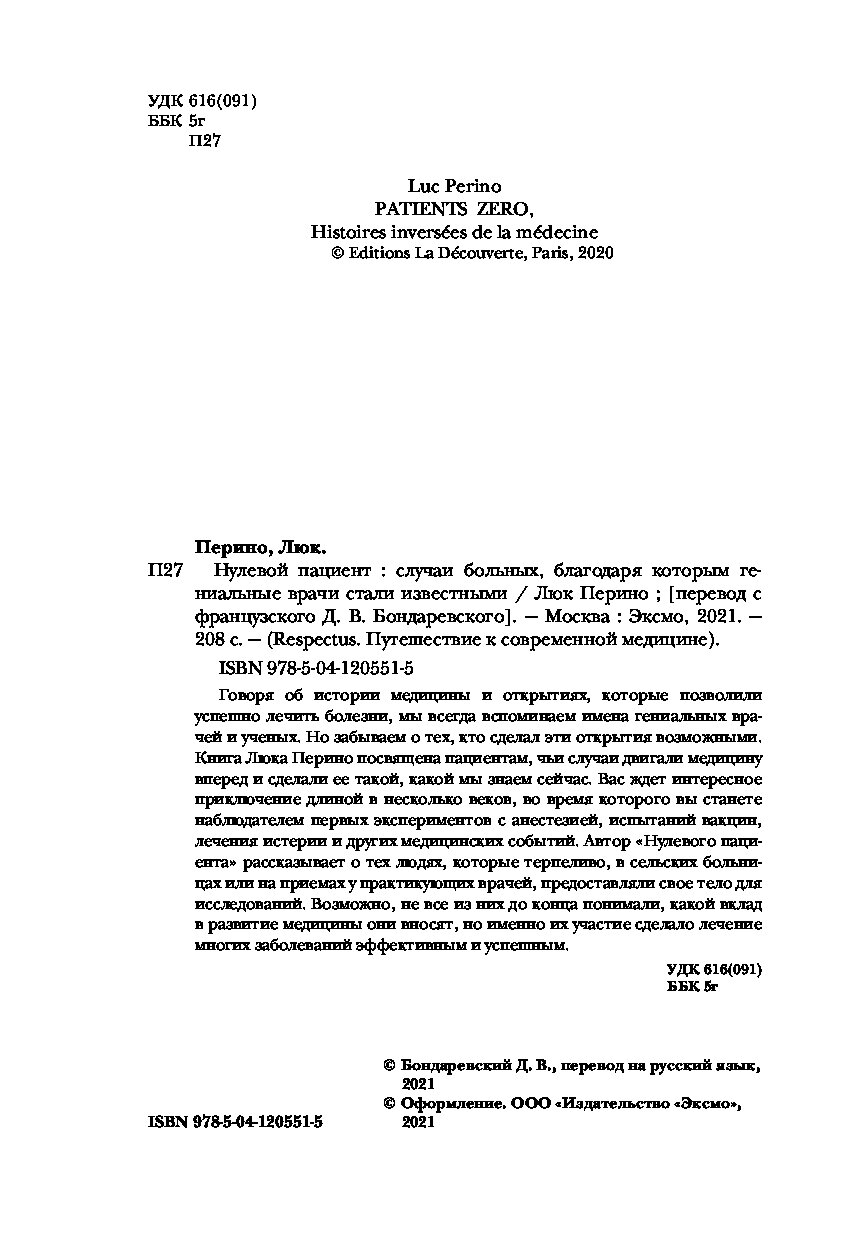 УДК 616(091)
ББК 5г
П27

Luc Perino
PATIENTS ZERO,
Histoires inversées de la médecine
© Editions La Découverte, Paris, 2020

Перино, Люк.
П27 Нулевой пациент : случаи больных, благодаря которым гениальные врачи стали известными / Люк Перино ; [перевод с французского Д. В. Бондаревского]. — Москва : Эксмо, 2021. — 208 с. — (Respectus. Путешествие к современной медицине).

ISBN 978-5-04-120551-5

Говоря об истории медицины и открытиях, которые позволили успешно лечить болезни, мы всегда вспоминаем имена гениальных врачей и ученых. Но забываем о тех, кто сделал эти открытия возможными. Книга Люка Перино посвящена пациентам, чьи случаи двигали медицину вперед и сделали ее такой, какой мы знаем сейчас. Вас ждет интересное приключение длиной в несколько веков, во время которого вы станете наблюдателем первых экспериментов с анестезией, испытаний вакцин, лечения истерии и других медицинских событий. Автор «Нулевого пациента» рассказывает о тех людях, которые терпеливо, в сельских больницах или на приемах у практикующих врачей, предоставляли свое тело для исследований. Возможно, не все из них до конца понимали, какой вклад в развитие медицины они вносят, но именно их участие сделало лечение многих заболеваний эффективным и успешным.

УДК 616(091)
ББК 5г

© Бондаревский Д. В., перевод на русский язык, 2021
© Оформление. ООО «Издательство «Эксмо», 2021

ISBN 978-5-04-120551-5